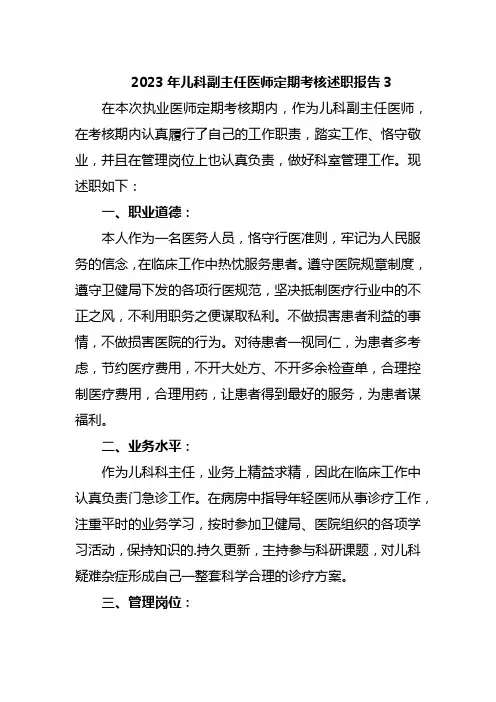 2023 年儿科副主任医师定期考核述职报告 3

在本次执业医师定期考核期内，作为儿科副主任医师，在考核期内认真履行了自己的工作职责，踏实工作、恪守敬业，并且在管理岗位上也认真负责，做好科室管理工作。现述职如下：

一、职业道德：

本人作为一名医务人员，恪守行医准则，牢记为人民服务的信念，在临床工作中热忱服务患者。遵守医院规章制度，遵守卫健局下发的各项行医规范，坚决抵制医疗行业中的不正之风，不利用职务之便谋取私利。不做损害患者利益的事情，不做损害医院的行为。对待患者一视同仁，为患者多考虑，节约医疗费用，不开大处方、不开多余检查单，合理控制医疗费用，合理用药，让患者得到最好的服务，为患者谋福利。

二、业务水平：

作为儿科科主任，业务上精益求精，因此在临床工作中认真负责门急诊工作。在病房中指导年轻医师从事诊疗工作，注重平时的业务学习，按时参加卫健局、医院组织的各项学习活动，保持知识的.持久更新，主持参与科研课题，对儿科疑难杂症形成自己一整套科学合理的诊疗方案。

三、管理岗位：